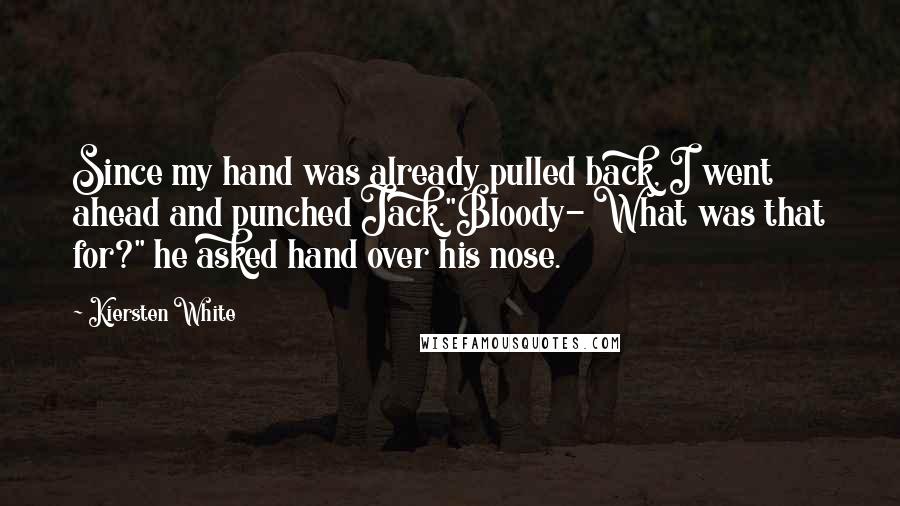 Since my hand was already pulled back, I went ahead and punched Jack."Bloody- What was that for?" he asked hand over his nose.

- Kiersten White

WISEFAMOUSQUOTES.COM